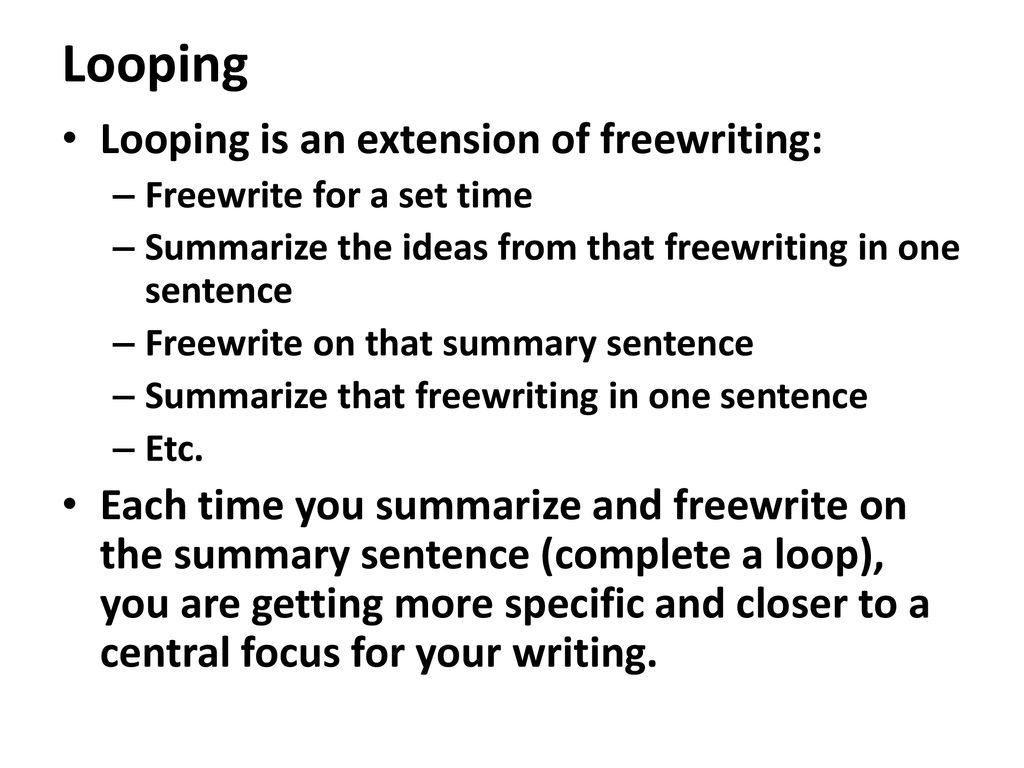 Looping

• Looping is an extension of freewriting:
– Freewrite for a set time
– Summarize the ideas from that freewriting in one sentence
– Freewrite on that summary sentence
– Summarize that freewriting in one sentence
– Etc.

• Each time you summarize and freewrite on the summary sentence (complete a loop), you are getting more specific and closer to a central focus for your writing.